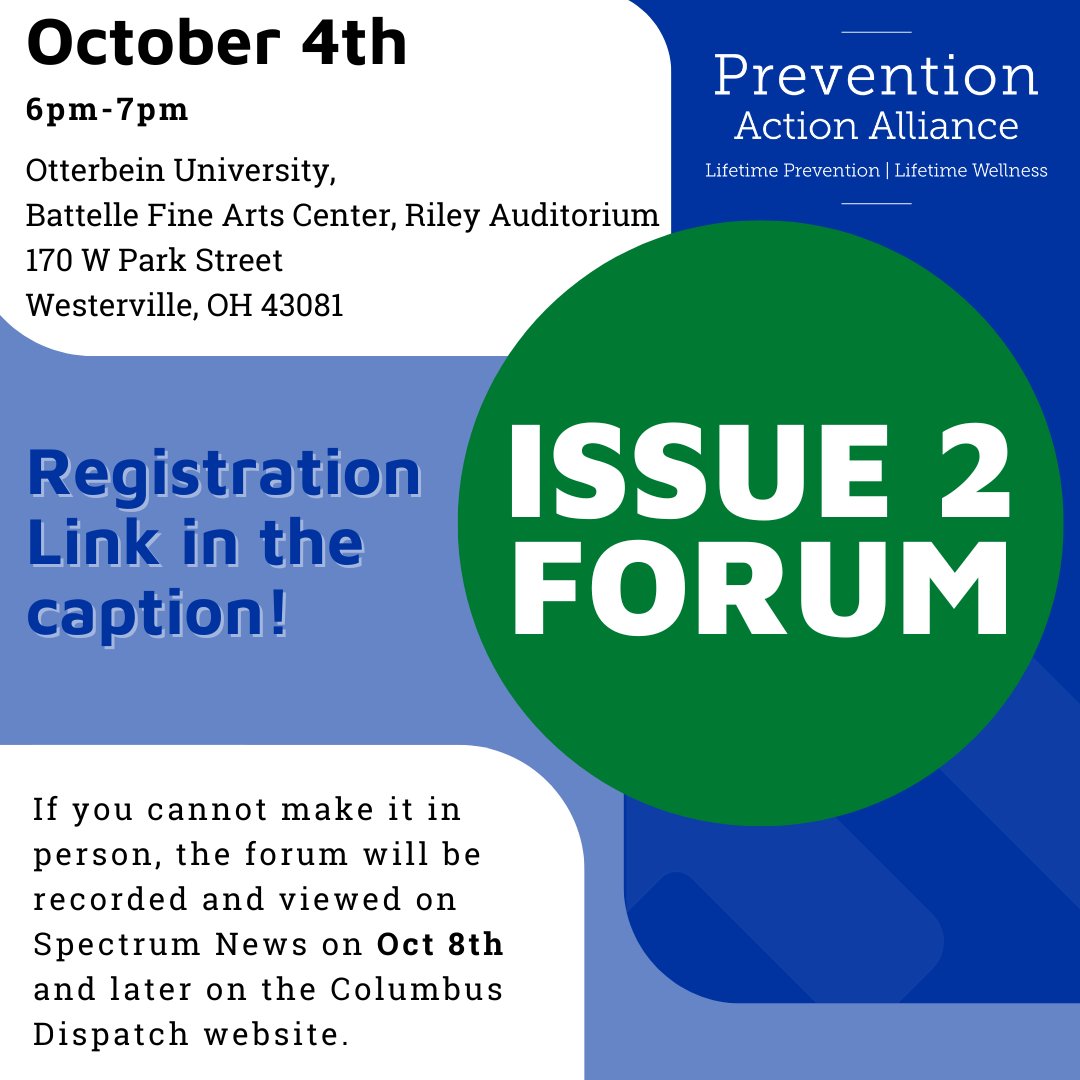 October 4th

6pm-7pm

Otterbein University,
Battelle Fine Arts Center, Riley Auditorium
170 W Park Street
Westerville, OH 43081

Prevention
Action Alliance
Lifetime Prevention | Lifetime Wellness

Registration Link in the caption!

ISSUE 2 FORUM

If you cannot make it in person, the forum will be recorded and viewed on Spectrum News on Oct 8th and later on the Columbus Dispatch website.